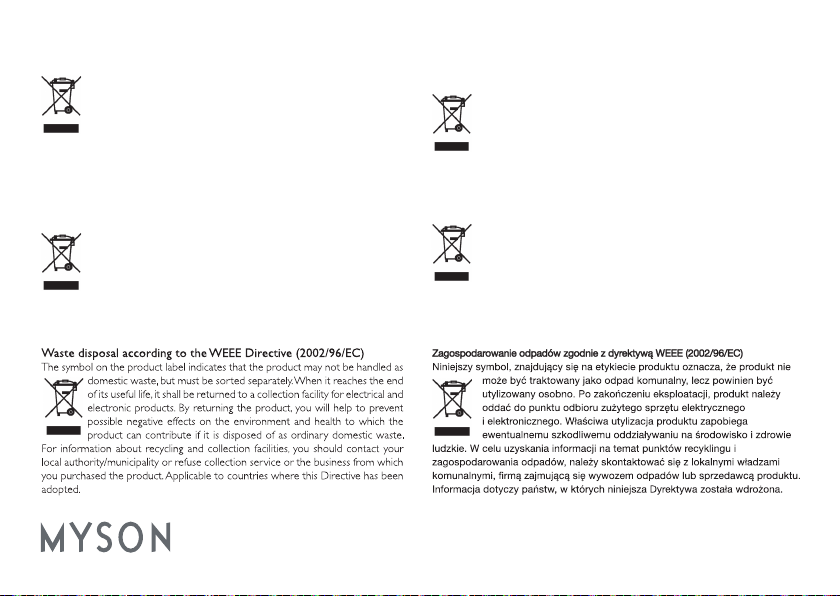 Waste disposal according to the WEEE Directive (2002/96/EC)

The symbol on the product label indicates that the product may not be handled as domestic waste, but must be sorted separately. When it reaches the end of its useful life, it shall be returned to a collection facility for electrical and electronic products. By returning the product, you will help to prevent possible negative effects on the environment and health to which the product can contribute if it is disposed of as ordinary domestic waste. For information about recycling and collection facilities, you should contact your local authority/municipality or refuse collection service or the business from which you purchased the product. Applicable to countries where this Directive has been adopted.

MYSON

Zagospodarowanie odpadów zgodnie z dyrektywą WEEE (2002/96/EC)

Niniejszy symbol, znajdujący się na etykiecie produktu oznacza, że produkt nie może być traktowany jako odpad komunalny, lecz powinien być utylizowany osobno. Po zakończeniu eksploatacji, produkt należy oddać do punktu odbioru zużytego sprzętu elektrycznego i elektronicznego. Właściwa utylizacja produktu zapobiega ewentualnemu szkodliwemu oddziaływaniu na środowisko i zdrowie ludzkie. W celu uzyskania informacji na temat punktów recyklingu i zagospodarowania odpadów, należy skontaktować się z lokalnymi władzami komunalnymi, firmą zajmującą się wywozem odpadów lub sprzedawcą produktu. Informacja dotyczy państw, w których niniejsza Dyrektywa została wdrożona.